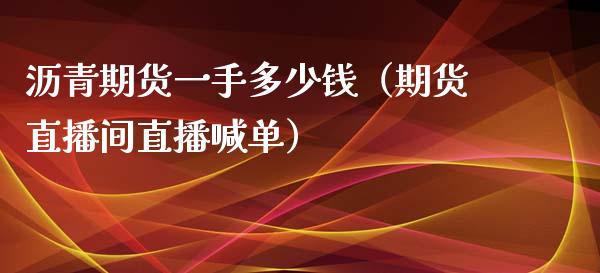 沥青期货一手多少钱（期货直播间直播喊单）